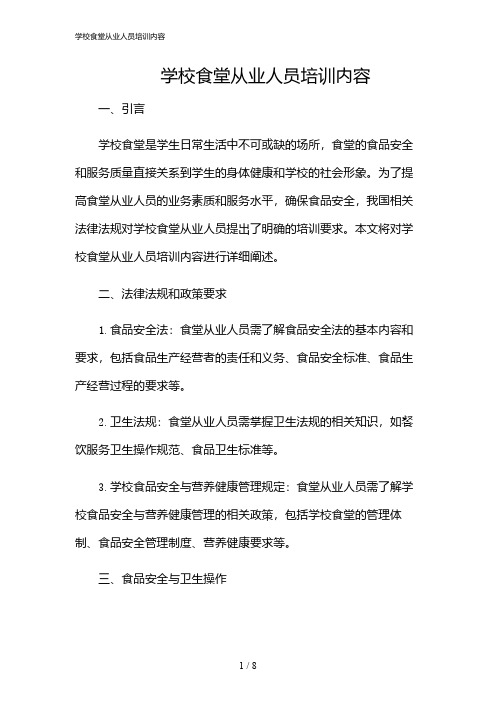 学校食堂从业人员培训内容

学校食堂从业人员培训内容

一、引言

学校食堂是学生日常生活中不可或缺的场所，食堂的食品安全和服务质量直接关系到学生的身体健康和学校的社会形象。为了提高食堂从业人员的业务素质和服务水平，确保食品安全，我国相关法律法规对学校食堂从业人员提出了明确的培训要求。本文将对学校食堂从业人员培训内容进行详细阐述。

二、法律法规和政策要求

1. 食品安全法：食堂从业人员需了解食品安全法的基本内容和要求，包括食品生产经营者的责任和义务、食品安全标准、食品生产经营过程的要求等。

2. 卫生法规：食堂从业人员需掌握卫生法规的相关知识，如餐饮服务卫生操作规范、食品卫生标准等。

3. 学校食品安全与营养健康管理规定：食堂从业人员需了解学校食品安全与营养健康管理的相关政策，包括学校食堂的管理体制、食品安全管理制度、营养健康要求等。

三、食品安全与卫生操作

1 / 8